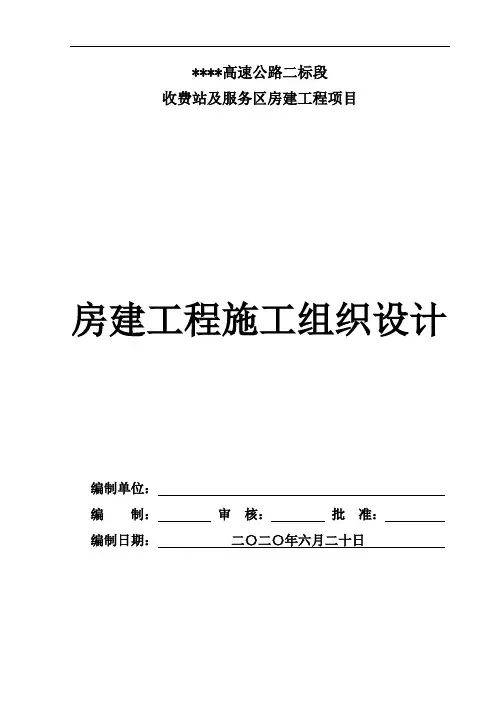 ****高速公路二标段

收费站及服务区房建工程项目

房建工程施工组织设计

编制单位：____

编　　制：____ 审　核：____ 批　准：____

编制日期：二〇二〇年六月二十日